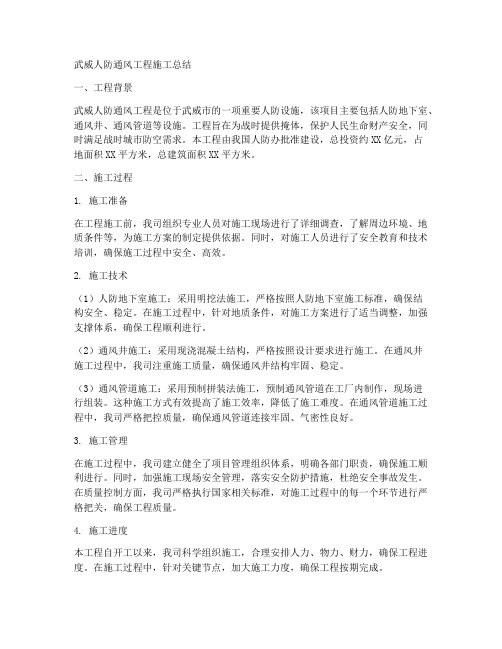 武威人防通风工程施工总结

一、工程背景

武威人防通风工程是位于武威市的一项重要人防设施，该项目主要包括人防地下室、通风井、通风管道等设施。工程旨在为战时提供掩体，保护人民生命财产安全，同时满足战时城市防空需求。本工程由我国人防办批准建设，总投资约 XX 亿元，占地面积 XX 平方米，总建筑面积 XX 平方米。

二、施工过程

1. 施工准备

在工程施工前，我司组织专业人员对施工现场进行了详细调查，了解周边环境、地质条件等，为施工方案的制定提供依据。同时，对施工人员进行了安全教育和技术培训，确保施工过程中安全、高效。

2. 施工技术

（1）人防地下室施工：采用明挖法施工，严格按照人防地下室施工标准，确保结构安全、稳定。在施工过程中，针对地质条件，对施工方案进行了适当调整，加强支撑体系，确保工程顺利进行。

（2）通风井施工：采用现浇混凝土结构，严格按照设计要求进行施工。在通风井施工过程中，我司注重施工质量，确保通风井结构牢固、稳定。

（3）通风管道施工：采用预制拼装法施工，预制通风管道在工厂内制作，现场进行组装。这种施工方式有效提高了施工效率，降低了施工难度。在通风管道施工过程中，我司严格把控质量，确保通风管道连接牢固、气密性良好。

3. 施工管理

在施工过程中，我司建立健全了项目管理组织体系，明确各部门职责，确保施工顺利进行。同时，加强施工现场安全管理，落实安全防护措施，杜绝安全事故发生。在质量控制方面，我司严格执行国家相关标准，对施工过程中的每一个环节进行严格把关，确保工程质量。

4. 施工进度

本工程自开工以来，我司科学组织施工，合理安排人力、物力、财力，确保工程进度。在施工过程中，针对关键节点，加大施工力度，确保工程按期完成。